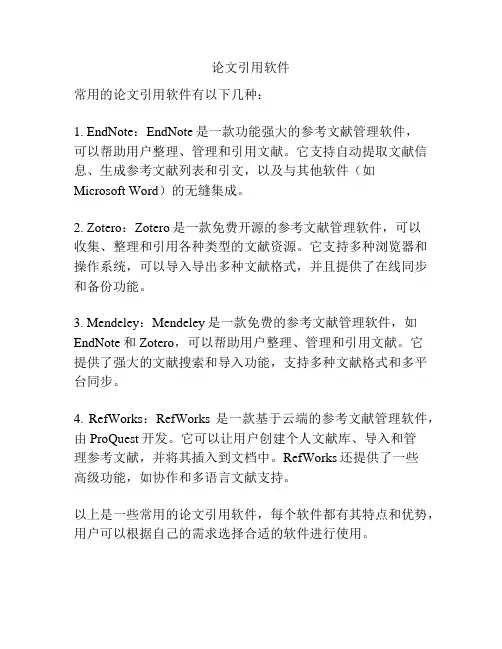 论文引用软件

常用的论文引用软件有以下几种：

1. EndNote：EndNote 是一款功能强大的参考文献管理软件，可以帮助用户整理、管理和引用文献。它支持自动提取文献信息、生成参考文献列表和引文，以及与其他软件（如 Microsoft Word）的无缝集成。

2. Zotero：Zotero 是一款免费开源的参考文献管理软件，可以收集、整理和引用各种类型的文献资源。它支持多种浏览器和操作系统，可以导入导出多种文献格式，并且提供了在线同步和备份功能。

3. Mendeley：Mendeley 是一款免费的参考文献管理软件，如 EndNote 和 Zotero，可以帮助用户整理、管理和引用文献。它提供了强大的文献搜索和导入功能，支持多种文献格式和多平台同步。

4. RefWorks：RefWorks 是一款基于云端的参考文献管理软件，由 ProQuest 开发。它可以让用户创建个人文献库、导入和管理参考文献，并将其插入到文档中。RefWorks 还提供了一些高级功能，如协作和多语言文献支持。

以上是一些常用的论文引用软件，每个软件都有其特点和优势，用户可以根据自己的需求选择合适的软件进行使用。